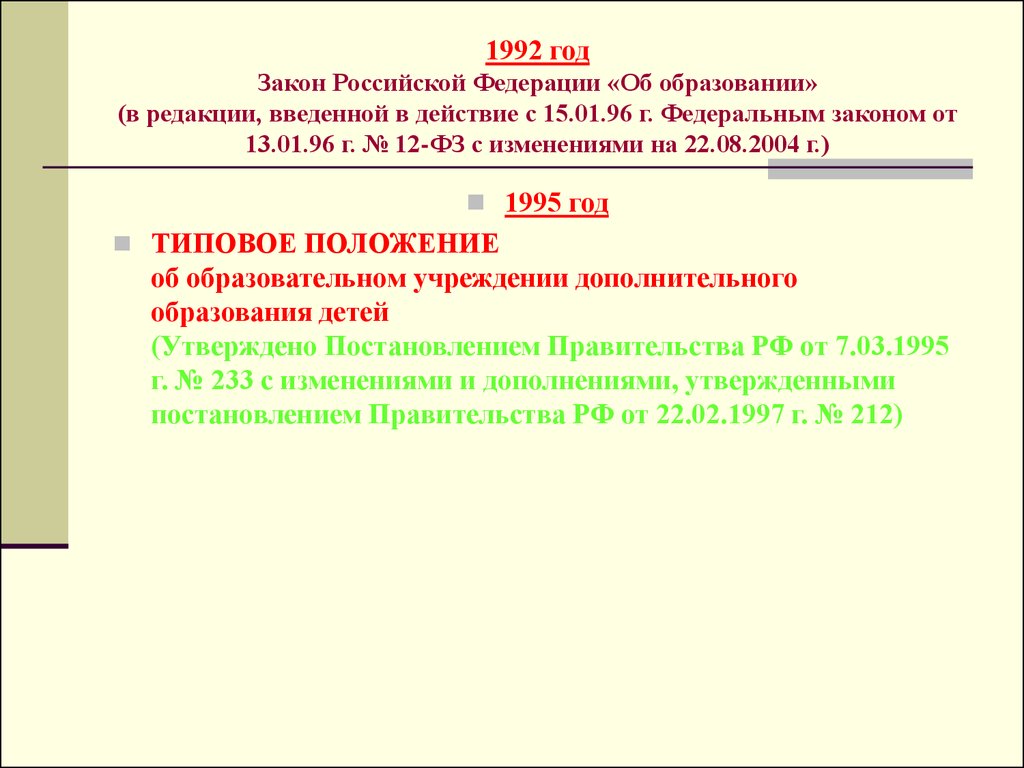 1992 год
Закон Российской Федерации «Об образовании»
(в редакции, введенной в действие с 15.01.96 г. Федеральным законом от 13.01.96 г. № 12-ФЗ с изменениями на 22.08.2004 г.)

1995 год

ТИПОВОЕ ПОЛОЖЕНИЕ
об образовательном учреждении дополнительного образования детей
(Утверждено Постановлением Правительства РФ от 7.03.1995 г. № 233 с изменениями и дополнениями, утвержденными постановлением Правительства РФ от 22.02.1997 г. № 212)